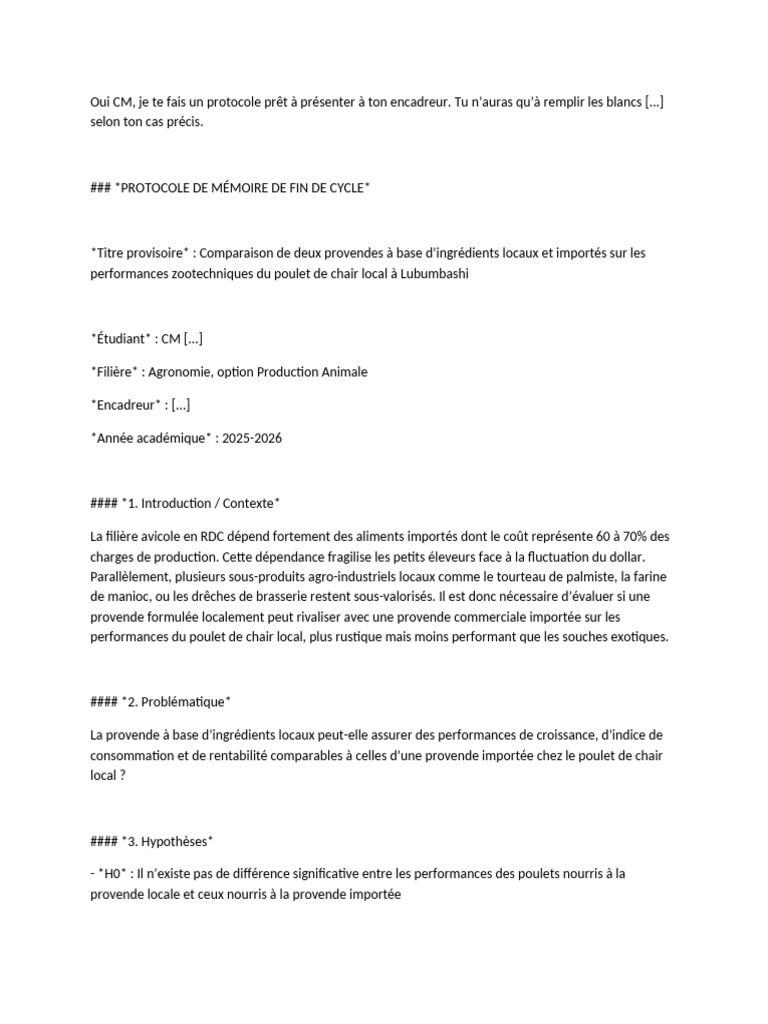 Oui CM, je te fais un protocole prêt à présenter à ton encadreur. Tu n'auras qu'à remplir les blancs [...] selon ton cas précis.

### *PROTOCOLE DE MÉMOIRE DE FIN DE CYCLE*

*Titre provisoire* : Comparaison de deux provendes à base d'ingrédients locaux et importés sur les performances zootechniques du poulet de chair local à Lubumbashi

*Étudiant* : CM [...]

*Filière* : Agronomie, option Production Animale

*Encadreur* : [...]

*Année académique* : 2025-2026

#### *1. Introduction / Contexte*

La filière avicole en RDC dépend fortement des aliments importés dont le coût représente 60 à 70% des charges de production. Cette dépendance fragilise les petits éleveurs face à la fluctuation du dollar. Parallèlement, plusieurs sous-produits agro-industriels locaux comme le tourteau de palmiste, la farine de manioc, ou les drêches de brasserie restent sous-valorisés. Il est donc nécessaire d'évaluer si une provende formulée localement peut rivaliser avec une provende commerciale importée sur les performances du poulet de chair local, plus rustique mais moins performant que les souches exotiques.

#### *2. Problématique*

La provende à base d'ingrédients locaux peut-elle assurer des performances de croissance, d'indice de consommation et de rentabilité comparables à celles d'une provende importée chez le poulet de chair local ?

#### *3. Hypothèses*

- *H0* : Il n'existe pas de différence significative entre les performances des poulets nourris à la provende locale et ceux nourris à la provende importée